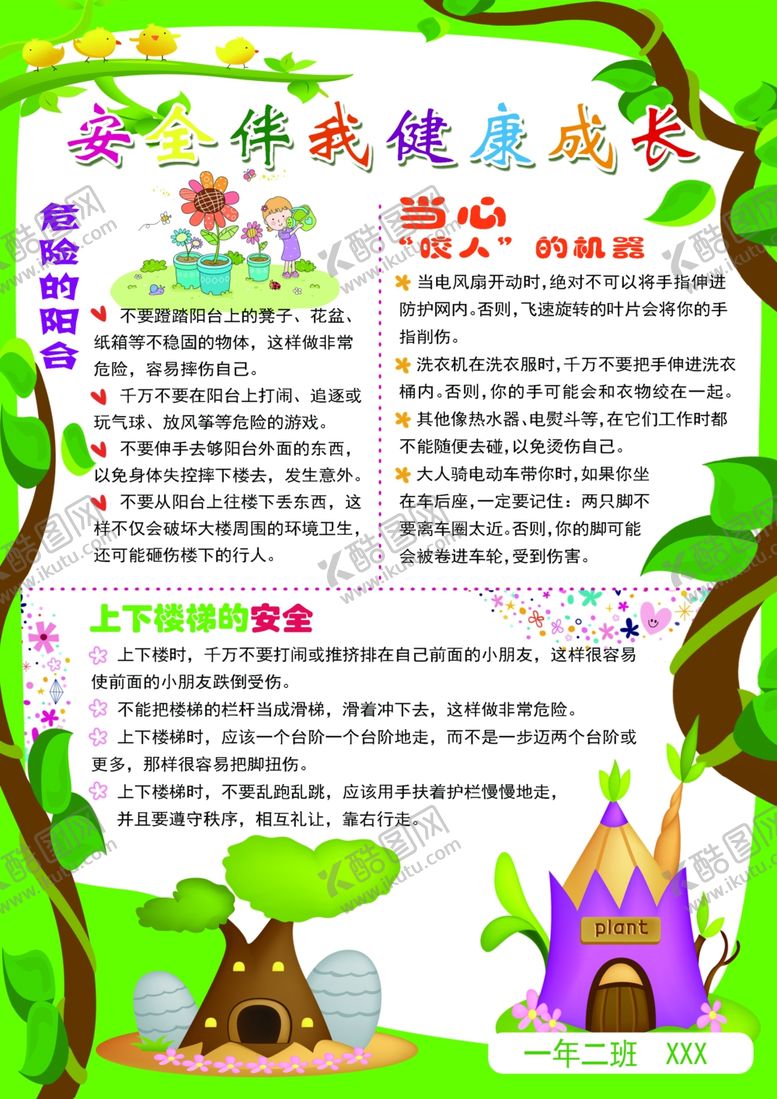 安全伴我健康成长

危险的阳台

不要蹬踏阳台上的凳子、花盆、纸箱等不稳固的物体，这样做非常危险，容易摔伤自己。

千万不要在阳台上打闹、追逐或玩气球、放风筝等危险的游戏。

不要伸手去够阳台外面的东西，以免身体失控摔下楼去，发生意外。

不要从阳台上往楼下丢东西，这样不仅会破坏大楼周围的环境卫生，还可能砸伤楼下的行人。

当心“咬人”的机器

当电风扇开动时，绝对不可以将手指伸进防护网内。否则，飞速旋转的叶片会将你的手指削伤。

洗衣机在洗衣服时，千万不要把手伸进洗衣桶内。否则，你的手可能会和衣物绞在一起。

其他像热水器、电熨斗等，在它们工作时都不能随便去碰，以免烫伤自己。

大人骑电动车带你时，如果你坐在车后座，一定要记住：两只脚不要离车圈太近。否则，你的脚可能会被卷进车轮，受到伤害。

上下楼梯的安全

上下楼时，千万不要打闹或推挤排在自己前面的小朋友，这样很容易使前面的小朋友跌倒受伤。

不能把楼梯的栏杆当成滑梯，滑着冲下去，这样做非常危险。

上下楼梯时，应该一个台阶一个台阶地走，而不是一步迈两个台阶或更多，那样很容易把脚扭伤。

上下楼梯时，不要乱跑乱跳，应该用手扶着护栏慢慢地走，并且要遵守秩序，相互礼让，靠右行走。

plant

一年二班 XXX

酷图网 www.ikutu.com